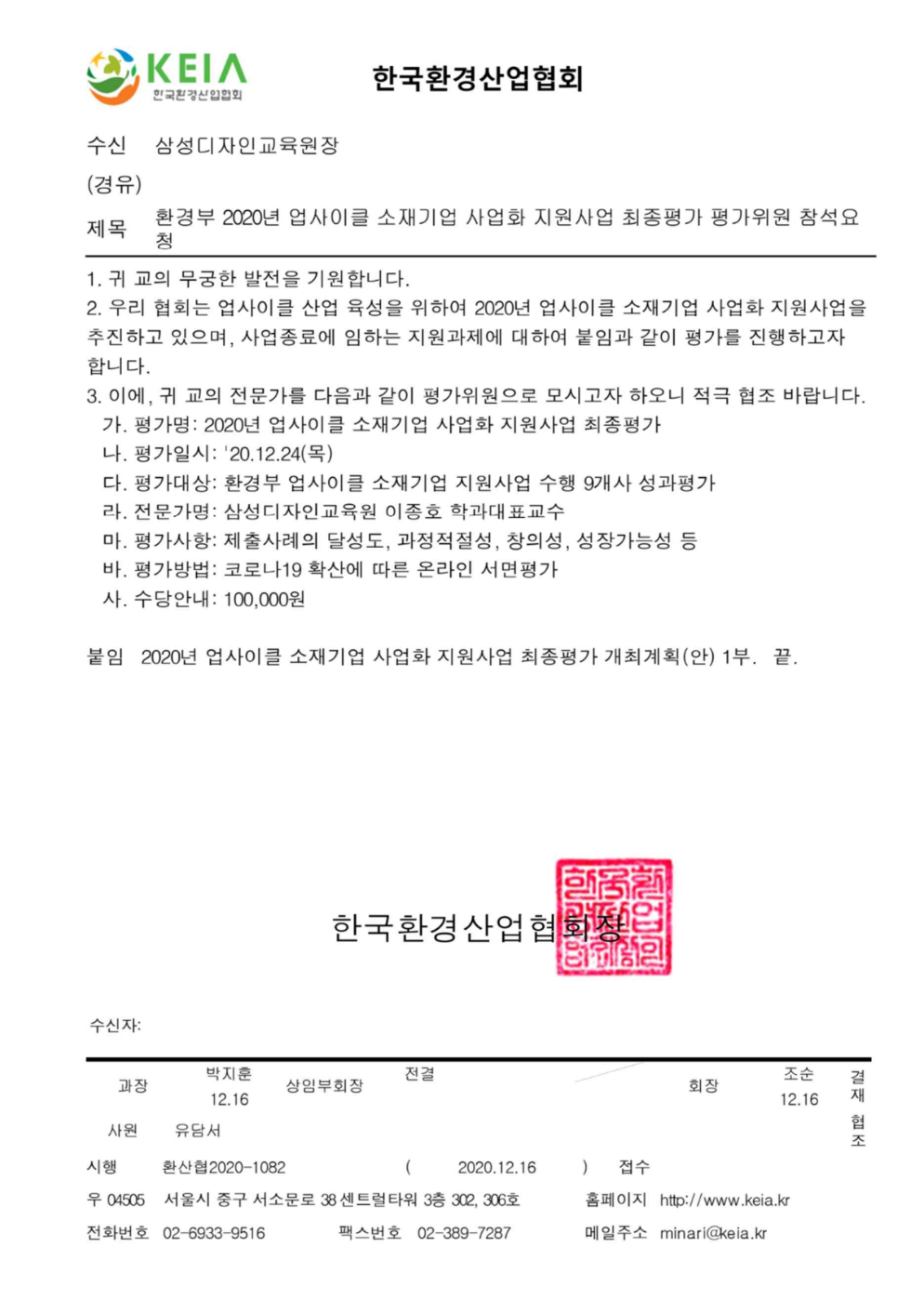 KEIA
한국환경산업협회

한국환경산업협회

수신 삼성디자인교육원장
(경유)
제목 환경부 2020년 업사이클 소재기업 사업화 지원사업 최종평가 평가위원 참석요청

1. 귀 교의 무궁한 발전을 기원합니다.
2. 우리 협회는 업사이클 산업 육성을 위하여 2020년 업사이클 소재기업 사업화 지원사업을 추진하고 있으며, 사업종료에 임하는 지원과제에 대하여 붙임과 같이 평가를 진행하고자 합니다.
3. 이에, 귀 교의 전문가를 다음과 같이 평가위원으로 모시고자 하오니 적극 협조 바랍니다.
가. 평가명: 2020년 업사이클 소재기업 사업화 지원사업 최종평가
나. 평가일시: '20.12.24(목)
다. 평가대상: 환경부 업사이클 소재기업 지원사업 수행 9개사 성과평가
라. 전문가명: 삼성디자인교육원 이종호 학과대표교수
마. 평가사항: 제출사례의 달성도, 과정적절성, 창의성, 성장가능성 등
바. 평가방법: 코로나19 확산에 따른 온라인 서면평가
사. 수당안내: 100,000원

붙임 2020년 업사이클 소재기업 사업화 지원사업 최종평가 개최계획(안) 1부. 끝.

한국환경산업협회장

수신자:

과장 박지훈 12.16 상임부회장 전결 회장 조순 12.16 결재
사원 유담서 협조
시행 환산협2020-1082 ( 2020.12.16 ) 접수
우 04505 서울시 중구 서소문로 38 센트럴타워 3층 302, 306호 홈페이지 http://www.keia.kr
전화번호 02-6933-9516 팩스번호 02-389-7287 메일주소 minari@keia.kr